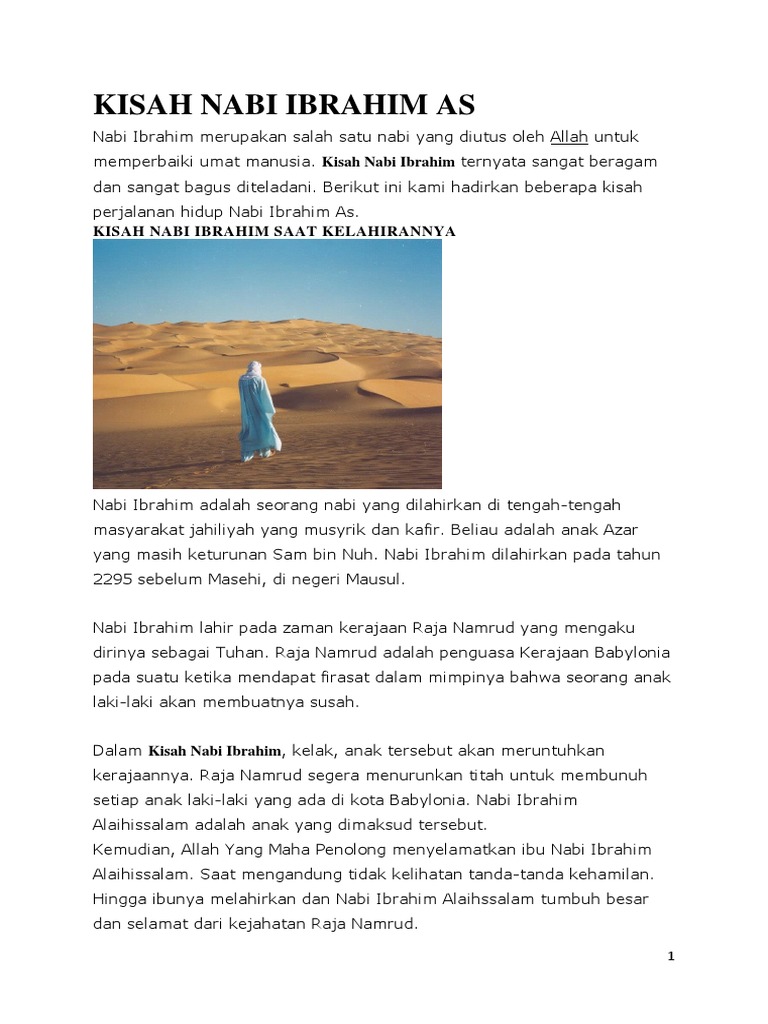 KISAH NABI IBRAHIM AS

Nabi Ibrahim merupakan salah satu nabi yang diutus oleh Allah untuk memperbaiki umat manusia. Kisah Nabi Ibrahim ternyata sangat beragam dan sangat bagus diteladani. Berikut ini kami hadirkan beberapa kisah perjalanan hidup Nabi Ibrahim As.

KISAH NABI IBRAHIM SAAT KELAHIRANNYA

Nabi Ibrahim adalah seorang nabi yang dilahirkan di tengah-tengah masyarakat jahiliyah yang musyrik dan kafir. Beliau adalah anak Azar yang masih keturunan Sam bin Nuh. Nabi Ibrahim dilahirkan pada tahun 2295 sebelum Masehi, di negeri Mausul.

Nabi Ibrahim lahir pada zaman kerajaan Raja Namrud yang mengaku dirinya sebagai Tuhan. Raja Namrud adalah penguasa Kerajaan Babylonia pada suatu ketika mendapat firasat dalam mimpinya bahwa seorang anak laki-laki akan membuatnya susah.

Dalam Kisah Nabi Ibrahim, kelak, anak tersebut akan meruntuhkan kerajaannya. Raja Namrud segera menurunkan titah untuk membunuh setiap anak laki-laki yang ada di kota Babylonia. Nabi Ibrahim Alaihissalam adalah anak yang dimaksud tersebut.
Kemudian, Allah Yang Maha Penolong menyelamatkan ibu Nabi Ibrahim Alaihissalam. Saat mengandung tidak kelihatan tanda-tanda kehamilan. Hingga ibunya melahirkan dan Nabi Ibrahim Alaihssalam tumbuh besar dan selamat dari kejahatan Raja Namrud.

1